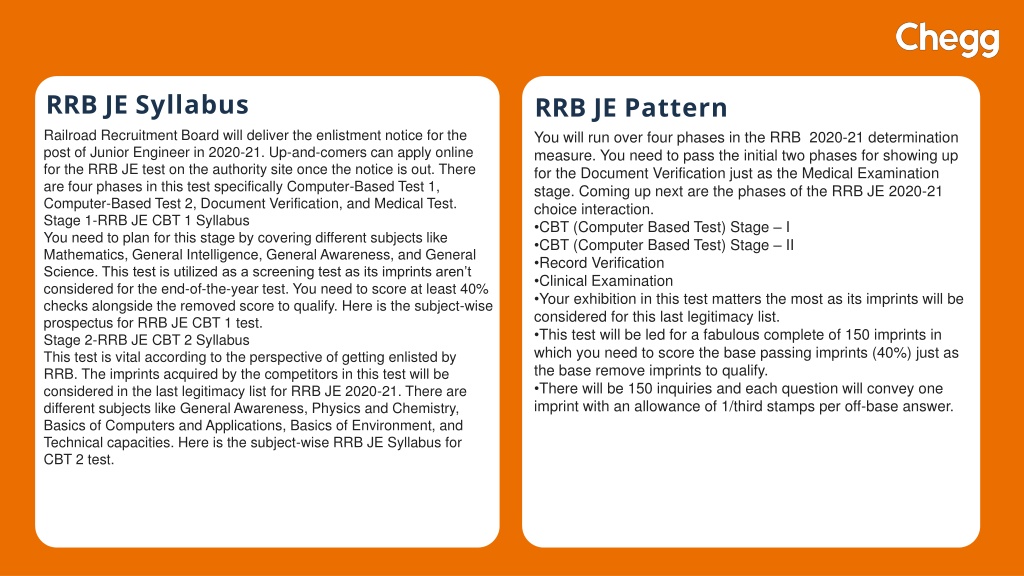 Chegg

RRB JE Syllabus

Railroad Recruitment Board will deliver the enlistment notice for the post of Junior Engineer in 2020-21. Up-and-comers can apply online for the RRB JE test on the authority site once the notice is out. There are four phases in this test specifically Computer-Based Test 1, Computer-Based Test 2, Document Verification, and Medical Test.
Stage 1-RRB JE CBT 1 Syllabus
You need to plan for this stage by covering different subjects like Mathematics, General Intelligence, General Awareness, and General Science. This test is utilized as a screening test as its imprints aren't considered for the end-of-the-year test. You need to score at least 40% checks alongside the removed score to qualify. Here is the subject-wise prospectus for RRB JE CBT 1 test.
Stage 2-RRB JE CBT 2 Syllabus
This test is vital according to the perspective of getting enlisted by RRB. The imprints acquired by the competitors in this test will be considered in the last legitimacy list for RRB JE 2020-21. There are different subjects like General Awareness, Physics and Chemistry, Basics of Computers and Applications, Basics of Environment, and Technical capacities. Here is the subject-wise RRB JE Syllabus for CBT 2 test.

RRB JE Pattern

You will run over four phases in the RRB 2020-21 determination measure. You need to pass the initial two phases for showing up for the Document Verification just as the Medical Examination stage. Coming up next are the phases of the RRB JE 2020-21 choice interaction.
•CBT (Computer Based Test) Stage – I
•CBT (Computer Based Test) Stage – II
•Record Verification
•Clinical Examination
•Your exhibition in this test matters the most as its imprints will be considered for this last legitimacy list.
•This test will be led for a fabulous complete of 150 imprints in which you need to score the base passing imprints (40%) just as the base remove imprints to qualify.
•There will be 150 inquiries and each question will convey one imprint with an allowance of 1/third stamps per off-base answer.